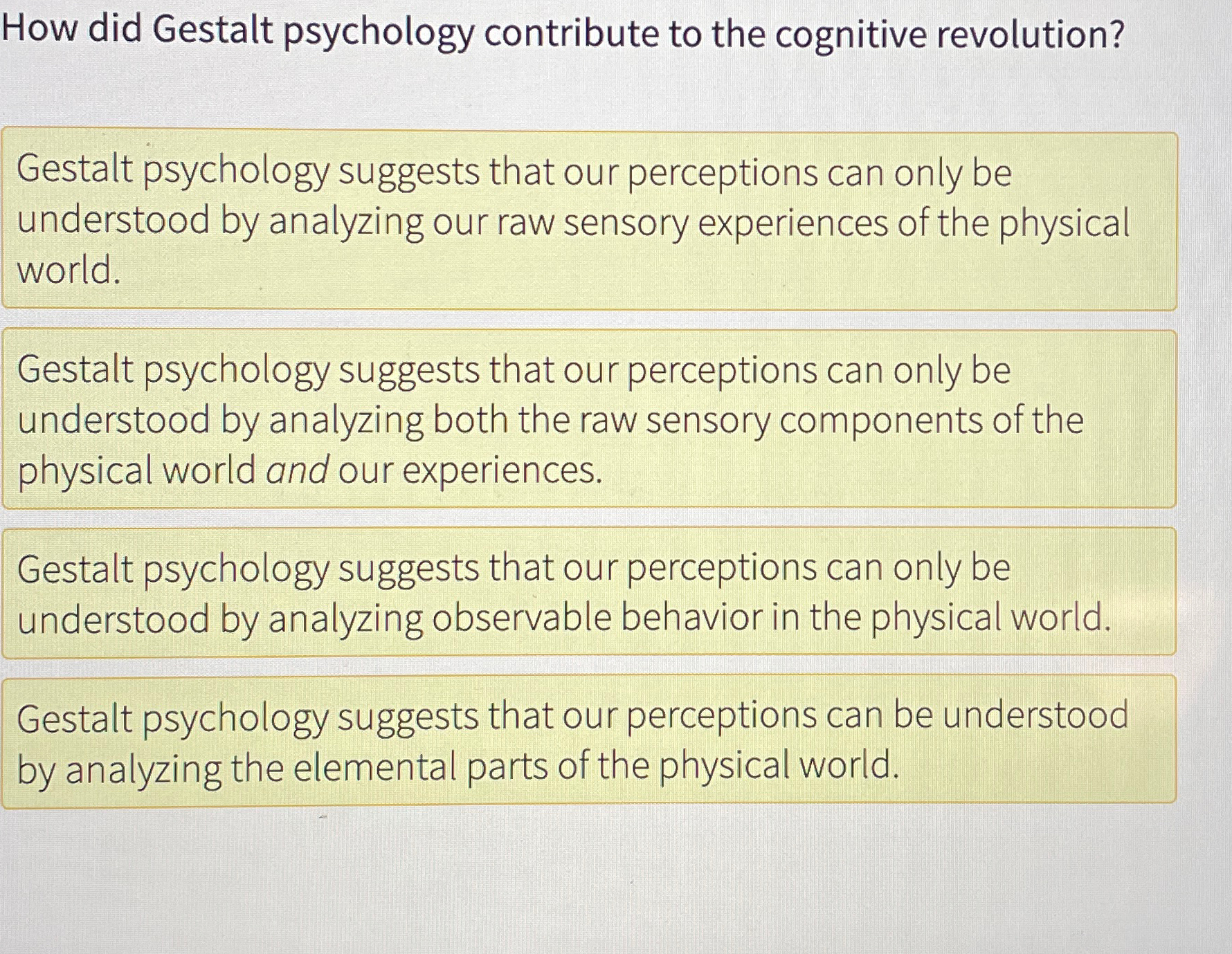 How did Gestalt psychology contribute to the cognitive revolution?

Gestalt psychology suggests that our perceptions can only be understood by analyzing our raw sensory experiences of the physical world.

Gestalt psychology suggests that our perceptions can only be understood by analyzing both the raw sensory components of the physical world and our experiences.

Gestalt psychology suggests that our perceptions can only be understood by analyzing observable behavior in the physical world.

Gestalt psychology suggests that our perceptions can be understood by analyzing the elemental parts of the physical world.